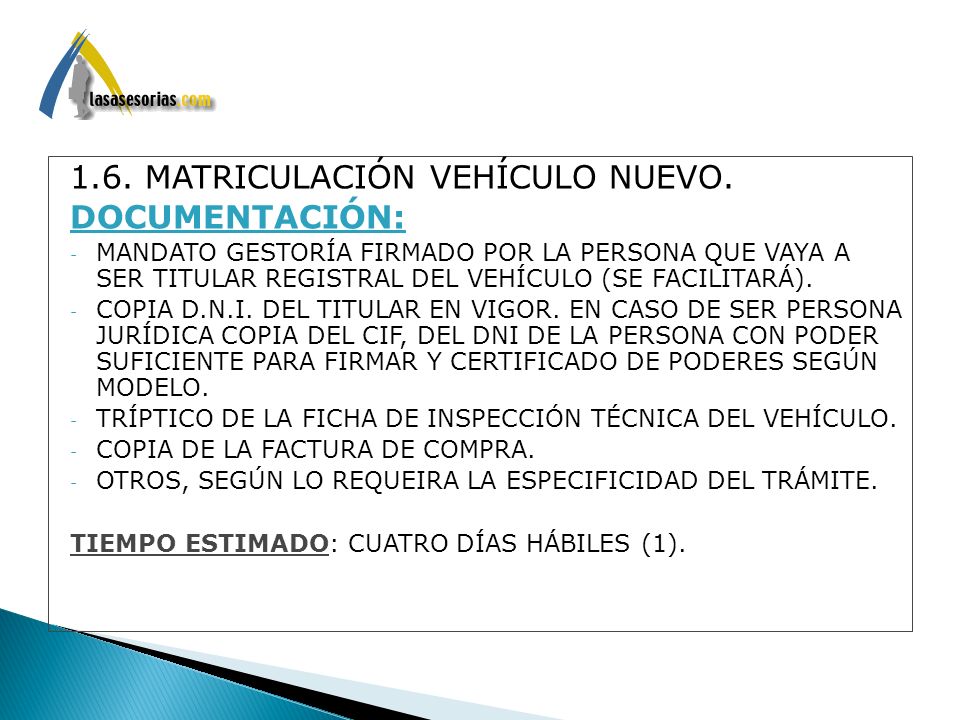 lasasesorias.com

1.6. MATRICULACIÓN VEHÍCULO NUEVO.

DOCUMENTACIÓN:

- MANDATO GESTORÍA FIRMADO POR LA PERSONA QUE VAYA A SER TITULAR REGISTRAL DEL VEHÍCULO (SE FACILITARÁ).
- COPIA D.N.I. DEL TITULAR EN VIGOR. EN CASO DE SER PERSONA JURÍDICA COPIA DEL CIF, DEL DNI DE LA PERSONA CON PODER SUFICIENTE PARA FIRMAR Y CERTIFICADO DE PODERES SEGÚN MODELO.
- TRÍPTICO DE LA FICHA DE INSPECCIÓN TÉCNICA DEL VEHÍCULO.
- COPIA DE LA FACTURA DE COMPRA.
- OTROS, SEGÚN LO REQUEIRA LA ESPECIFICIDAD DEL TRÁMITE.

TIEMPO ESTIMADO: CUATRO DÍAS HÁBILES (1).